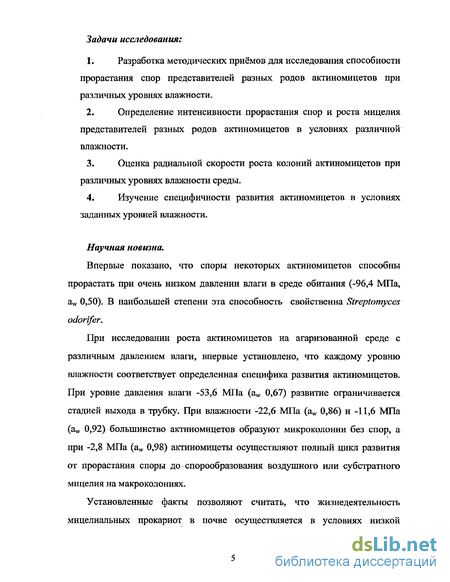 Задачи исследования:

1. Разработка методических приёмов для исследования способности прорастания спор представителей разных родов актиномицетов при различных уровнях влажности.

2. Определение интенсивности прорастания спор и роста мицелия представителей разных родов актиномицетов в условиях различной влажности.

3. Оценка радиальной скорости роста колоний актиномицетов при различных уровнях влажности среды.

4. Изучение специфичности развития актиномицетов в условиях заданных уровней влажности.

Научная новизна.

Впервые показано, что споры некоторых актиномицетов способны прорастать при очень низком давлении влаги в среде обитания (-96,4 МПа, $a_w$ 0,50). В наибольшей степени эта способность свойственна Streptomyces odorifer.

При исследовании роста актиномицетов на агаризованной среде с различным давлением влаги, впервые установлено, что каждому уровню влажности соответствует определенная специфика развития актиномицетов. При уровне давления влаги -53,6 МПа ($a_w$ 0,67) развитие ограничивается стадией выхода в трубку. При влажности -22,6 МПа ($a_w$ 0,86) и -11,6 МПа ($a_w$ 0,92) большинство актиномицетов образуют микроколонии без спор, а при -2,8 МПа ($a_w$ 0,98) актиномицеты осуществляют полный цикл развития от прорастания споры до спорообразования воздушного или субстратного мицелия на макроколониях.

Установленные факты позволяют считать, что жизнедеятельность мицелиальных прокариот в почве осуществляется в условиях низкой

5

dsLib.net
библиотека диссертаций